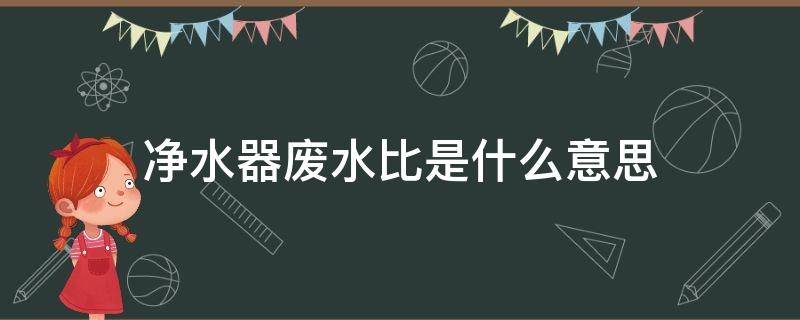 净水器废水比是什么意思